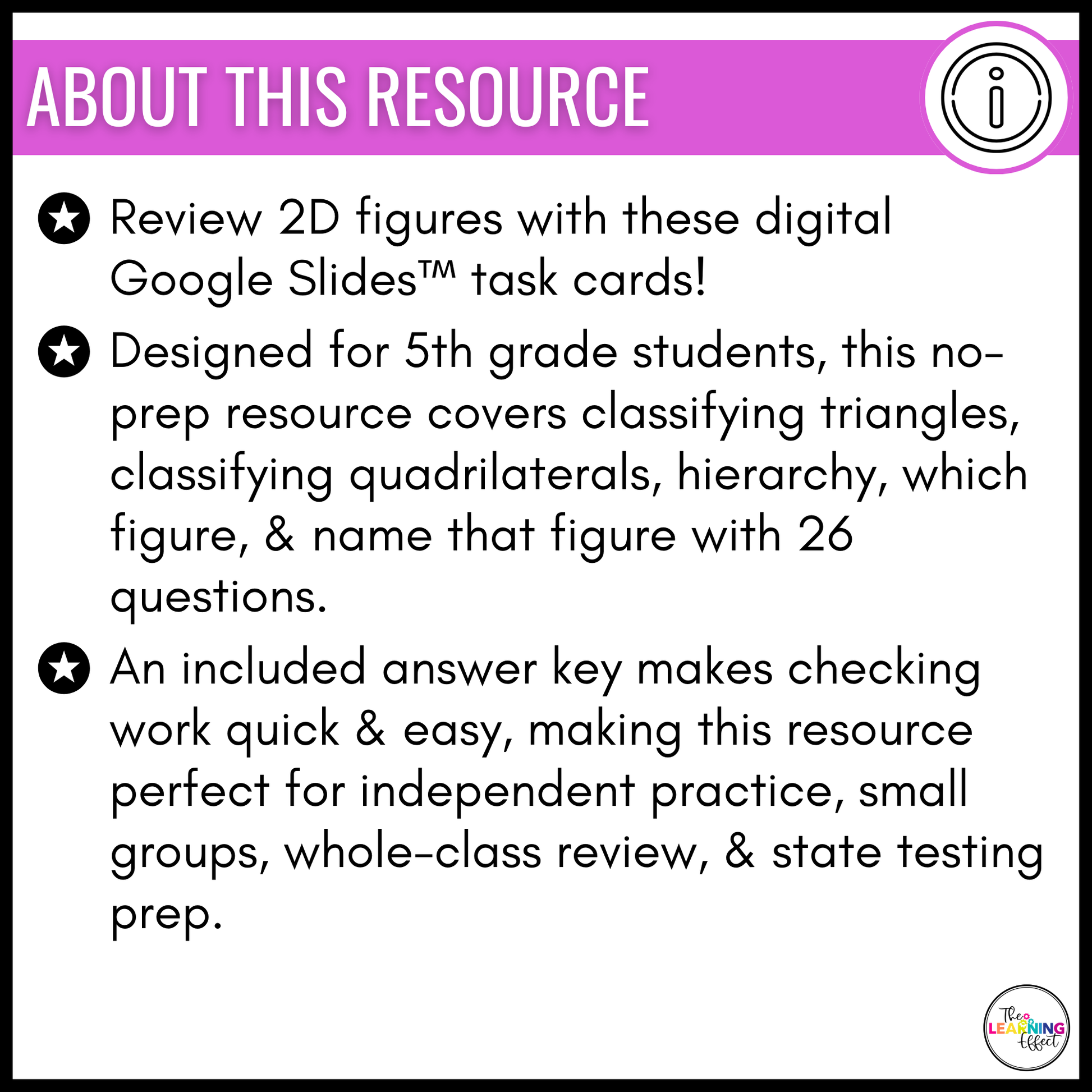 ABOUT THIS RESOURCE

Review 2D figures with these digital Google Slides™ task cards!

Designed for 5th grade students, this no-prep resource covers classifying triangles, classifying quadrilaterals, hierarchy, which figure, & name that figure with 26 questions.

An included answer key makes checking work quick & easy, making this resource perfect for independent practice, small groups, whole-class review, & state testing prep.

The LEARNING Effect